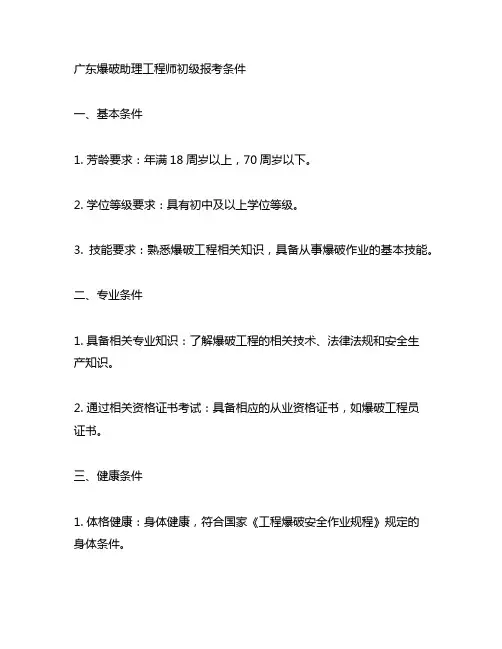 广东爆破助理工程师初级报考条件

一、基本条件

1. 芳龄要求：年满 18 周岁以上，70 周岁以下。

2. 学位等级要求：具有初中及以上学位等级。

3. 技能要求：熟悉爆破工程相关知识，具备从事爆破作业的基本技能。

二、专业条件

1. 具备相关专业知识：了解爆破工程的相关技术、法律法规和安全生产知识。

2. 通过相关资格证书考试：具备相应的从业资格证书，如爆破工程员证书。

三、健康条件

1. 体格健康：身体健康，符合国家《工程爆破安全作业规程》规定的身体条件。